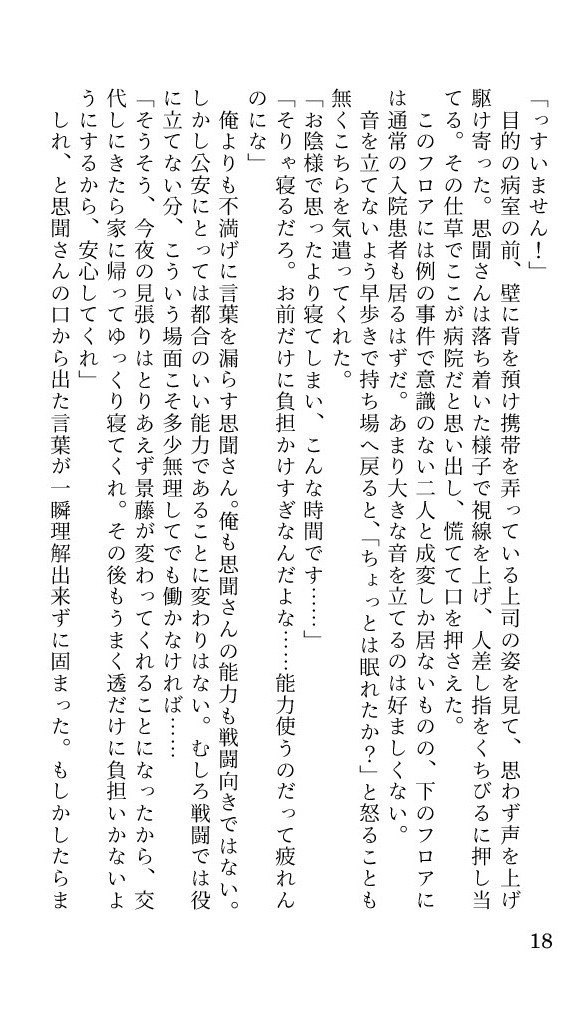 「っすいません！」

目的の病室の前、壁に背を預け携帯を弄っている上司の姿を見て、思わず声を上げ駆け寄った。思聞さんは落ち着いた様子で視線を上げ、人差し指をくちびるに押し当てる。その仕草でここが病院だと思い出し、慌てて口を押さえた。

このフロアには例の事件で意識のない二人と成変しか居ないものの、下のフロアには通常の入院患者も居るはずだ。あまり大きな音を立てるのは好ましくない。

音を立てないよう早歩きで持ち場へ戻ると、「ちょっとは眠れたか？」と怒ることも無くこちらを気遣ってくれた。

「お陰様で思ったより寝てしまい、こんな時間です……」

「そりゃ寝るだろ。お前だけに負担かけすぎなんだよな……能力使うのだって疲れんのにな」

俺よりも不満げに言葉を漏らす思聞さん。俺も思聞さんの能力も戦闘向きではない。しかし公安にとっては都合のいい能力であることに変わりはない。むしろ戦闘では役に立てない分、こういう場面こそ多少無理してでも働かなければ……

「そうそう、今夜の見張りはとりあえず景藤が変わってくれることになったから、交代しにきたら家に帰ってゆっくり寝てくれ。その後もうまく透だけに負担いかないようにするから、安心してくれ」

しれ、と思聞さんの口から出た言葉が一瞬理解出来ずに固まった。もしかしたらま

18